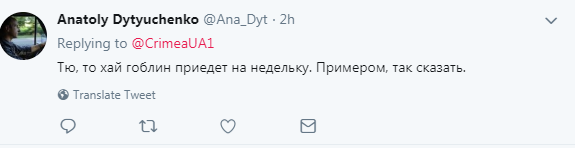 Anatoly Dytyuchenko @Ana_Dyt · 2h

Replying to @CrimeaUA1

Тю, то хай гоблин приедет на недельку. Примером, так сказать.

Translate Tweet